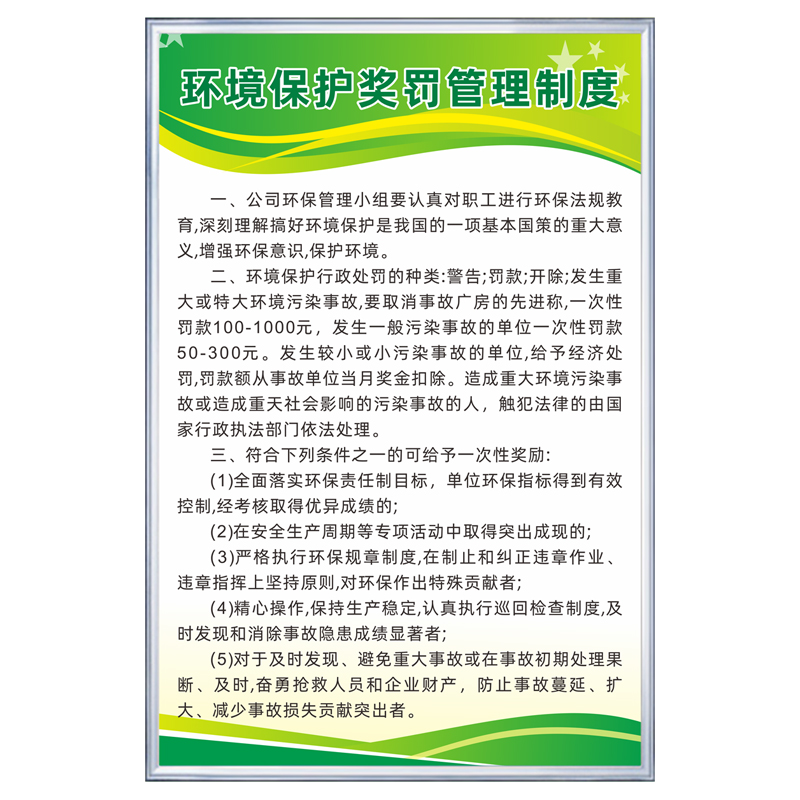 环境保护奖罚管理制度

一、公司环保管理小组要认真对职工进行环保法规教育,深刻理解搞好环境保护是我国的一项基本国策的重大意义,增强环保意识,保护环境。

二、环境保护行政处罚的种类:警告;罚款;开除;发生重大或特大环境污染事故,要取消事故广房的先进称,一次性罚款100-1000元，发生一般污染事故的单位一次性罚款50-300元。发生较小或小污染事故的单位,给予经济处罚,罚款额从事故单位当月奖金扣除。造成重大环境污染事故或造成重天社会影响的污染事故的人，触犯法律的由国家行政执法部门依法处理。

三、符合下列条件之一的可给予一次性奖励:

(1)全面落实环保责任制目标，单位环保指标得到有效控制,经考核取得优异成绩的;

(2)在安全生产周期等专项活动中取得突出成现的;

(3)严格执行环保规章制度,在制止和纠正违章作业、违章指挥上坚持原则,对环保作出特殊贡献者;

(4)精心操作,保持生产稳定,认真执行巡回检查制度,及时发现和消除事故隐患成绩显著者;

(5)对于及时发现、避免重大事故或在事故初期处理果断、及时,奋勇抢救人员和企业财产，防止事故蔓延、扩大、减少事故损失贡献突出者。